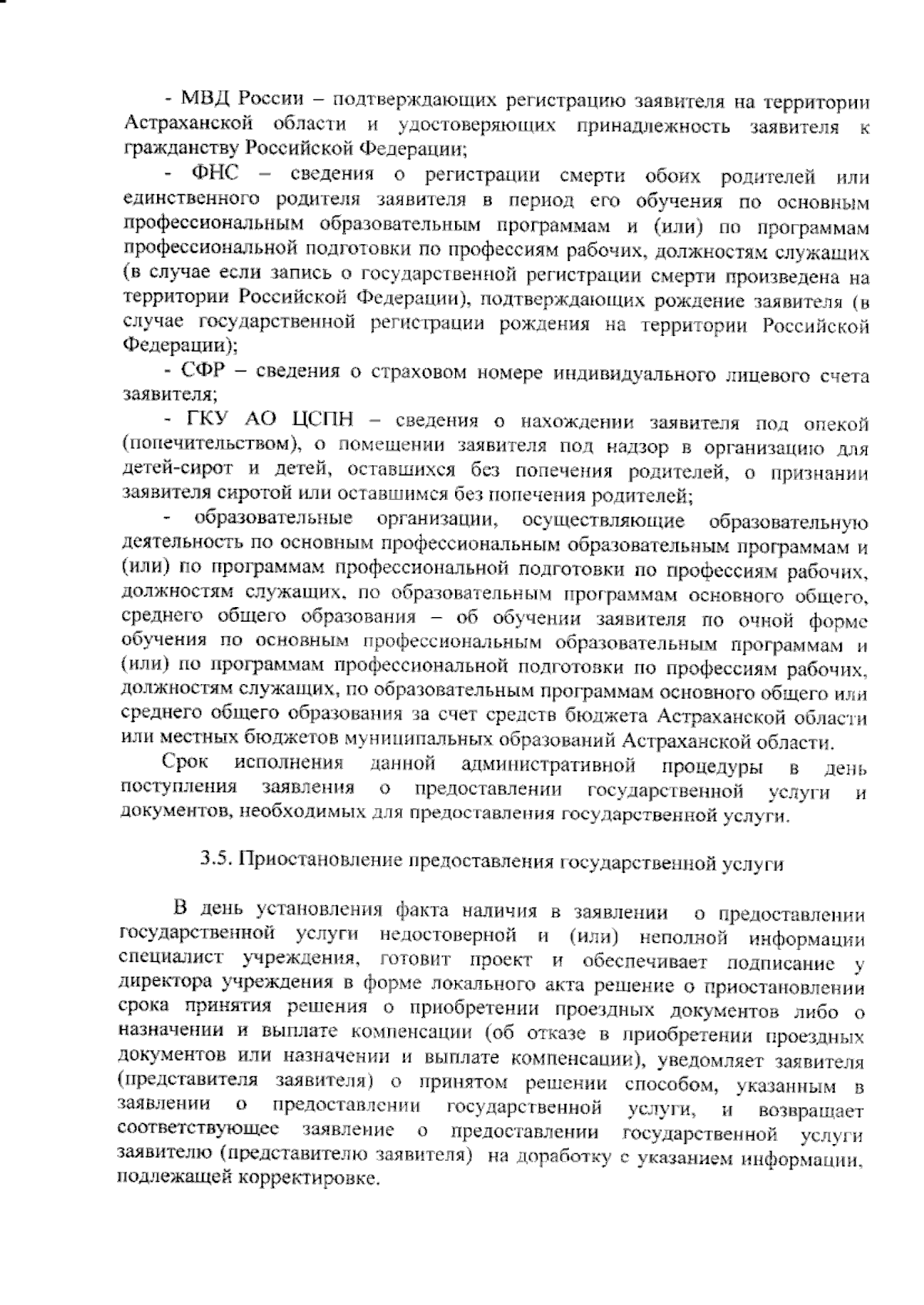 - МВД России – подтверждающих регистрацию заявителя на территории Астраханской области и удостоверяющих принадлежность заявителя к гражданству Российской Федерации;

- ФНС – сведения о регистрации смерти обоих родителей или единственного родителя заявителя в период его обучения по основным профессиональным образовательным программам и (или) по программам профессиональной подготовки по профессиям рабочих, должностям служащих (в случае если запись о государственной регистрации смерти произведена на территории Российской Федерации), подтверждающих рождение заявителя (в случае государственной регистрации рождения на территории Российской Федерации);

- СФР – сведения о страховом номере индивидуального лицевого счета заявителя;

- ГКУ АО ЦСПН – сведения о нахождении заявителя под опекой (попечительством), о помещении заявителя под надзор в организацию для детей-сирот и детей, оставшихся без попечения родителей, о признании заявителя сиротой или оставшимся без попечения родителей;

- образовательные организации, осуществляющие образовательную деятельность по основным профессиональным образовательным программам и (или) по программам профессиональной подготовки по профессиям рабочих, должностям служащих, по образовательным программам основного общего, среднего общего образования – об обучении заявителя по очной форме обучения по основным профессиональным образовательным программам и (или) по программам профессиональной подготовки по профессиям рабочих, должностям служащих, по образовательным программам основного общего или среднего общего образования за счет средств бюджета Астраханской области или местных бюджетов муниципальных образований Астраханской области.

Срок исполнения данной административной процедуры в день поступления заявления о предоставлении государственной услуги и документов, необходимых для предоставления государственной услуги.

3.5. Приостановление предоставления государственной услуги

В день установления факта наличия в заявлении о предоставлении государственной услуги недостоверной и (или) неполной информации специалист учреждения, готовит проект и обеспечивает подписание у директора учреждения в форме локального акта решение о приостановлении срока принятия решения о приобретении проездных документов либо о назначении и выплате компенсации (об отказе в приобретении проездных документов или назначении и выплате компенсации), уведомляет заявителя (представителя заявителя) о принятом решении способом, указанным в заявлении о предоставлении государственной услуги, и возвращает соответствующее заявление о предоставлении государственной услуги заявителю (представителю заявителя) на доработку с указанием информации, подлежащей корректировке.